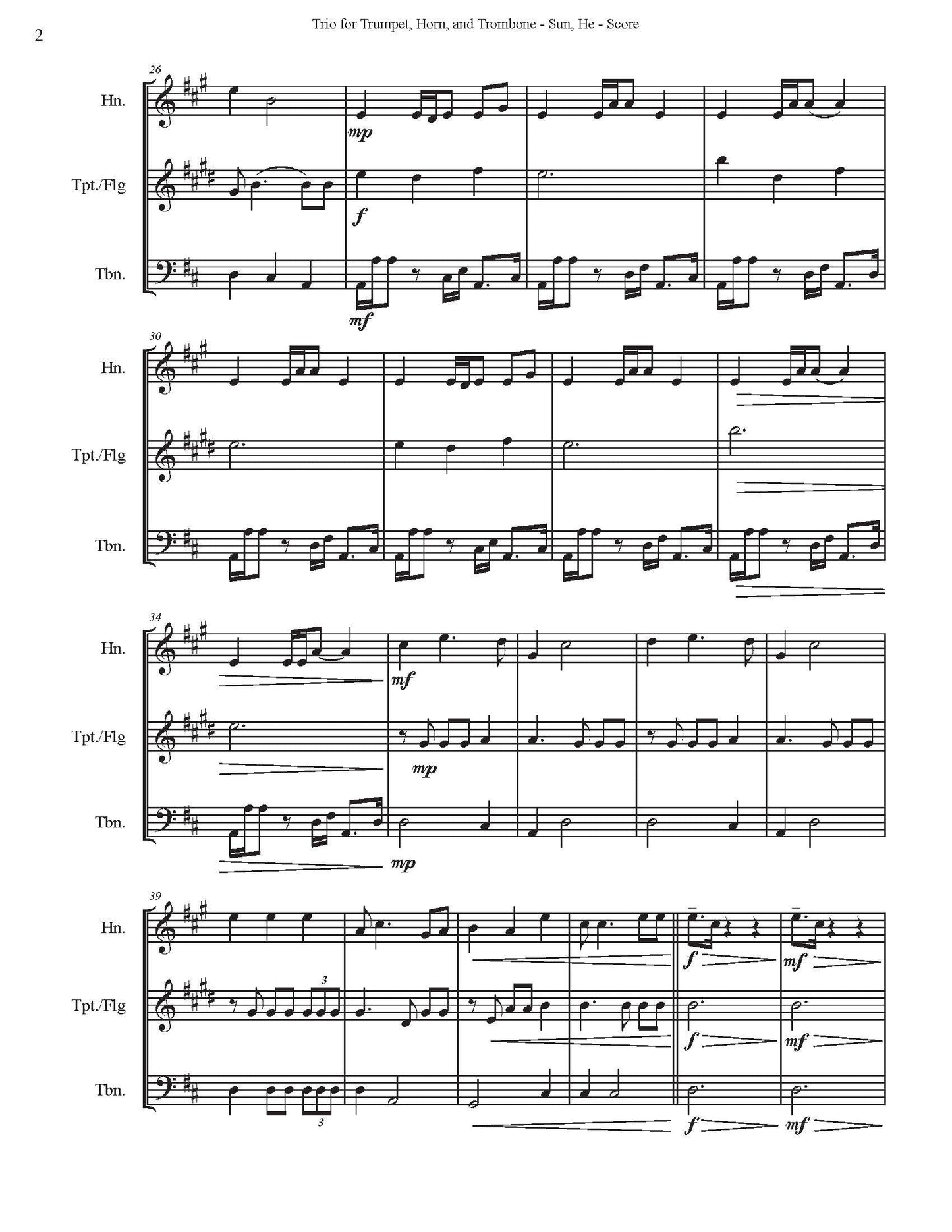 2

Trio for Trumpet, Horn, and Trombone - Sun, He - Score

26

Hn.

mp

Tpt./Flg

f

Tbn.

mf

30

Hn.

Tpt./Flg

Tbn.

34

Hn.

mf

Tpt./Flg

mp

Tbn.

mp

39

Hn.

f

mf

Tpt./Flg

3

f

mf

Tbn.

3

f

mf